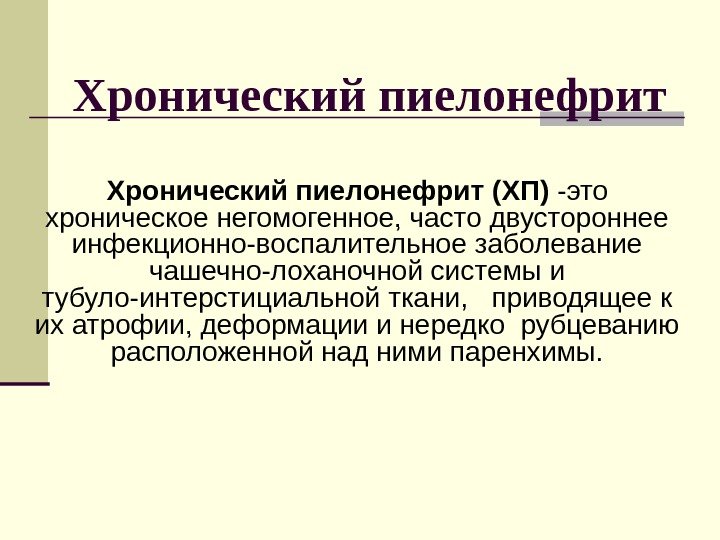 Хронический пиелонефрит

Хронический пиелонефрит (ХП) -это хроническое негомогенное, часто двустороннее инфекционно-воспалительное заболевание чашечно-лоханочной системы и тубуло-интерстициальной ткани, приводящее к их атрофии, деформации и нередко рубцеванию расположенной над ними паренхимы.